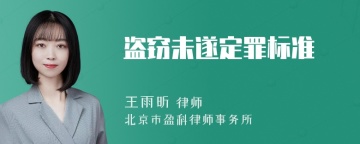 盗窃未遂定罪标准

王雨昕 律师
北京市盈科律师事务所